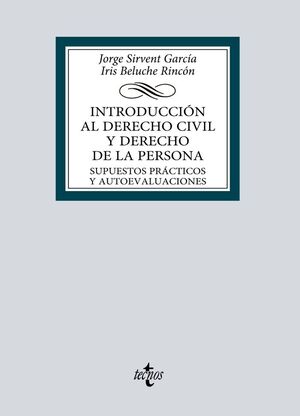 Jorge Sirvent García
Iris Beluche Rincón

INTRODUCCIÓN AL DERECHO CIVIL Y DERECHO DE LA PERSONA

SUPUESTOS PRÁCTICOS Y AUTOEVALUACIONES

tecnos